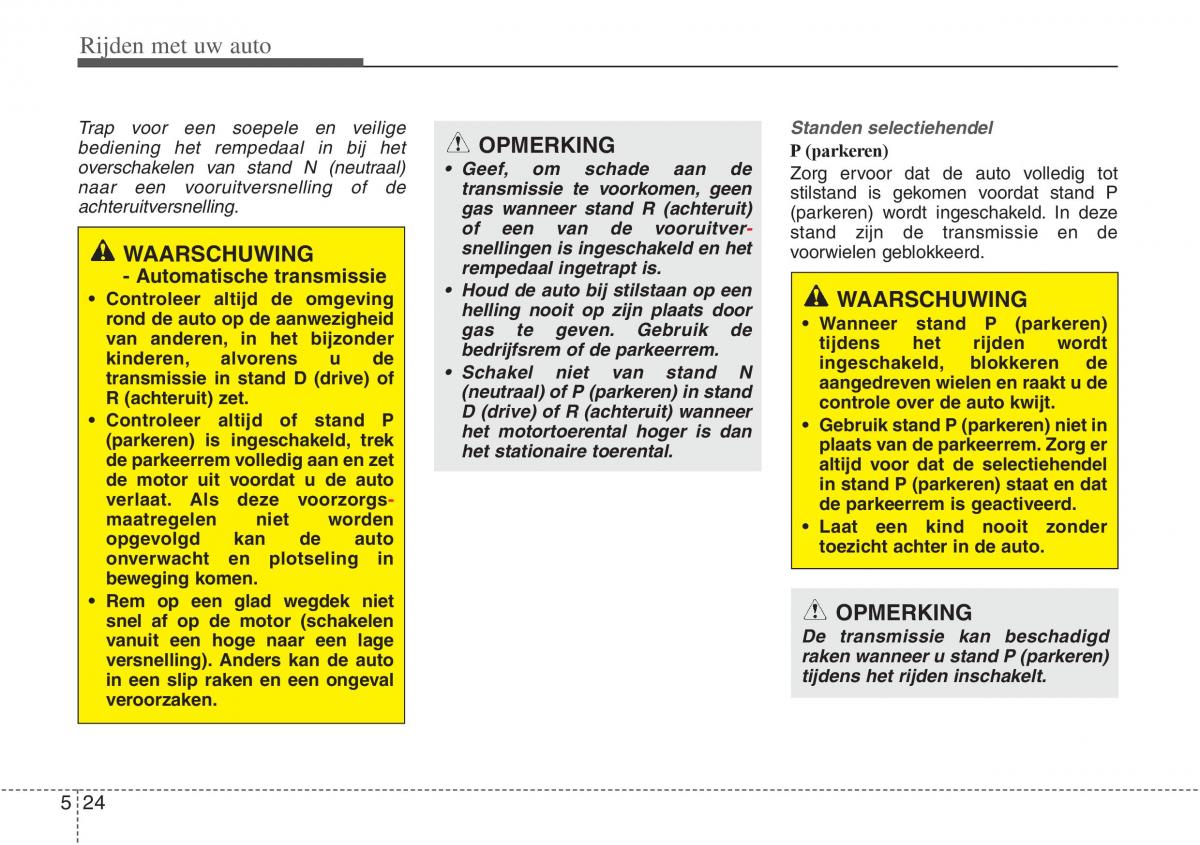 Rijden met uw auto

Trap voor een soepele en veilige bediening het rempedaal in bij het overschakelen van stand N (neutraal) naar een vooruitversnelling of de achteruitversnelling.

WAARSCHUWING
- Automatische transmissie

• Controleer altijd de omgeving rond de auto op de aanwezigheid van anderen, in het bijzonder kinderen, alvorens u de transmissie in stand D (drive) of R (achteruit) zet.
• Controleer altijd of stand P (parkeren) is ingeschakeld, trek de parkeerrem volledig aan en zet de motor uit voordat u de auto verlaat. Als deze voorzorgsmaatregelen niet worden opgevolgd kan de auto onverwacht en plotseling in beweging komen.
• Rem op een glad wegdek niet snel af op de motor (schakelen vanuit een hoge naar een lage versnelling). Anders kan de auto in een slip raken en een ongeval veroorzaken.

OPMERKING

• Geef, om schade aan de transmissie te voorkomen, geen gas wanneer stand R (achteruit) of een van de vooruitversnellingen is ingeschakeld en het rempedaal ingetrapt is.
• Houd de auto bij stilstaan op een helling nooit op zijn plaats door gas te geven. Gebruik de bedrijfsrem of de parkeerrem.
• Schakel niet van stand N (neutraal) of P (parkeren) in stand D (drive) of R (achteruit) wanneer het motortoerental hoger is dan het stationaire toerental.

Standen selectiehendel

P (parkeren)

Zorg ervoor dat de auto volledig tot stilstand is gekomen voordat stand P (parkeren) wordt ingeschakeld. In deze stand zijn de transmissie en de voorwielen geblokkeerd.

WAARSCHUWING

• Wanneer stand P (parkeren) tijdens het rijden wordt ingeschakeld, blokkeren de aangedreven wielen en raakt u de controle over de auto kwijt.
• Gebruik stand P (parkeren) niet in plaats van de parkeerrem. Zorg er altijd voor dat de selectiehendel in stand P (parkeren) staat en dat de parkeerrem is geactiveerd.
• Laat een kind nooit zonder toezicht achter in de auto.

OPMERKING

De transmissie kan beschadigd raken wanneer u stand P (parkeren) tijdens het rijden inschakelt.

5 24